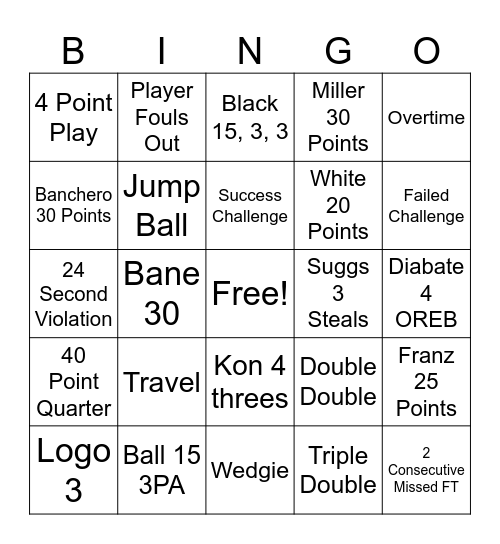 | B | I | N | G | O |
|---|---|---|---|---|
| 4 Point Play | Player Fouls Out | Black 15, 3, 3 | Miller 30 Points | Overtime |
| Banchero 30 Points | Jump Ball | Success Challenge | White 20 Points | Failed Challenge |
| 24 Second Violation | Bane 30 | Free! | Suggs 3 Steals | Diabate 4 OREB |
| 40 Point Quarter | Travel | Kon 4 threes | Double Double | Franz 25 Points |
| Logo 3 | Ball 15 3PA | Wedgie | Triple Double | 2 Consecutive Missed FT |